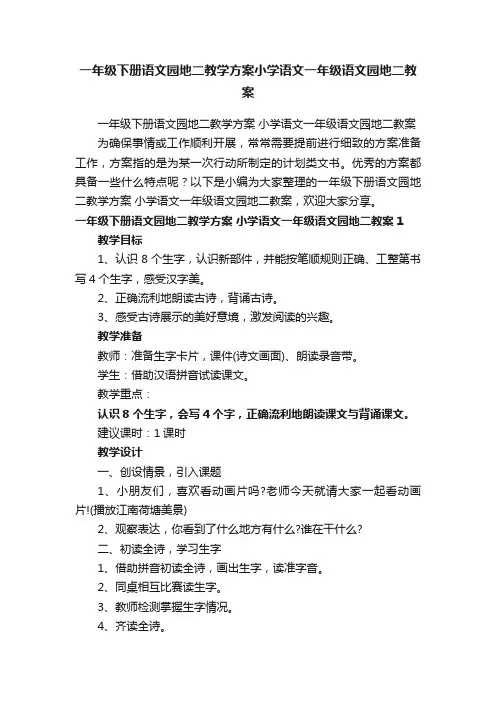 一年级下册语文园地二教学方案小学语文一年级语文园地二教案

一年级下册语文园地二教学方案 小学语文一年级语文园地二教案

为确保事情或工作顺利开展，常常需要提前进行细致的方案准备工作，方案指的是为某一次行动所制定的计划类文书。优秀的方案都具备一些什么特点呢？以下是小编为大家整理的一年级下册语文园地二教学方案 小学语文一年级语文园地二教案，欢迎大家分享。

一年级下册语文园地二教学方案 小学语文一年级语文园地二教案 1

教学目标

1、认识 8 个生字，认识新部件，并能按笔顺规则正确、工整第书写 4 个生字，感受汉字美。

2、正确流利地朗读古诗，背诵古诗。

3、感受古诗展示的美好意境，激发阅读的兴趣。

教学准备

教师：准备生字卡片，课件(诗文画面)、朗读录音带。

学生：借助汉语拼音试读课文。

教学重点：

认识 8 个生字，会写 4 个字，正确流利地朗读课文与背诵课文。

建议课时：1 课时

教学设计

一、创设情景，引入课题

1、小朋友们，喜欢看动画片吗?老师今天就请大家一起看动画片!(播放江南荷塘美景)

2、观察表达，你看到了什么地方有什么?谁在干什么?

二、初读全诗，学习生字

1、借助拼音初读全诗，画出生字，读准字音。

2、同桌相互比赛读生字。

3、教师检测掌握生字情况。

4、齐读全诗。